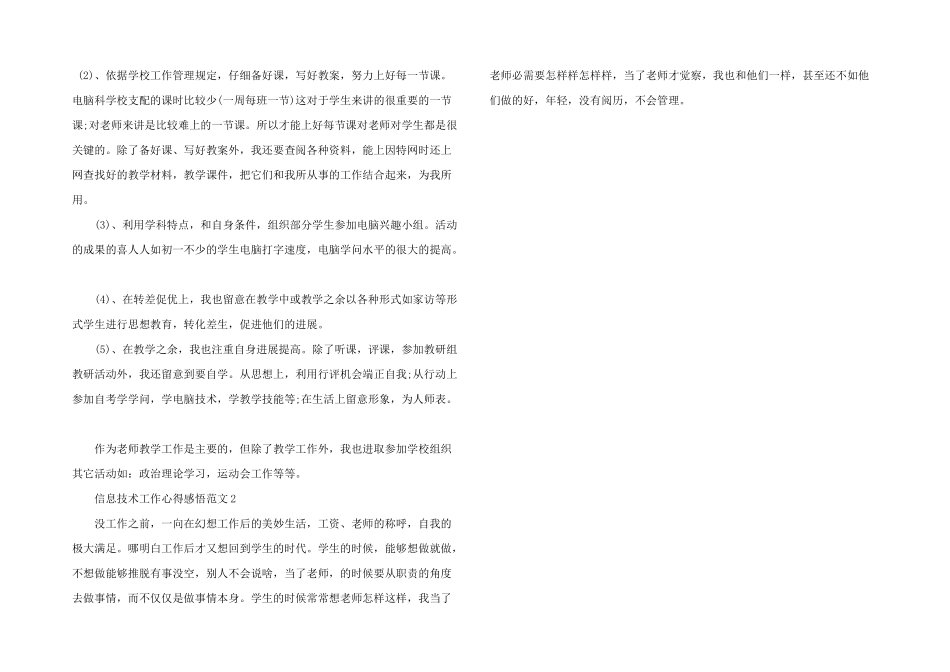 (2)、依据学校工作管理规定，仔细备好课，写好教案，努力上好每一节课。电脑科学校支配的课时比较少(一周每班一节)这对于学生来讲的很重要的一节课;对老师来讲是比较难上的一节课。所以才能上好每节课对老师对学生都是很关键的。除了备好课、写好教案外，我还要查阅各种资料，能上因特网时还上网查找好的教学材料，教学课件，把它们和我所从事的工作结合起来，为我所用。

(3)、利用学科特点，和自身条件，组织部分学生参加电脑兴趣小组。活动的成果的喜人人如初一不少的学生电脑打字速度，电脑学问水平的很大的提高。

(4)、在转差促优上，我也留意在教学中或教学之余以各种形式如家访等形式学生进行思想教育，转化差生，促进他们的进展。

(5)、在教学之余，我也注重自身进展提高。除了听课，评课，参加教研组教研活动外，我还留意到要自学。从思想上，利用行评机会端正自我;从行动上参加自考学学问，学电脑技术，学教学技能等;在生活上留意形象，为人师表。

作为老师教学工作是主要的，但除了教学工作外，我也进取参加学校组织其它活动如：政治理论学习，运动会工作等等。

信息技术工作心得感悟范文2

没工作之前，一向在幻想工作后的美妙生活，工资、老师的称呼，自我的极大满足。哪明白工作后才又想回到学生的时代。学生的时候，能够想做就做，不想做能够推脱有事没空，别人不会说啥，当了老师，的时候要从职责的角度去做事情，而不仅仅是做事情本身。学生的时候常常想老师怎样这样，我当了老师必需要怎样样怎样样，当了老师才觉察，我也和他们一样，甚至还不如他们做的好，年轻，没有阅历，不会管理。